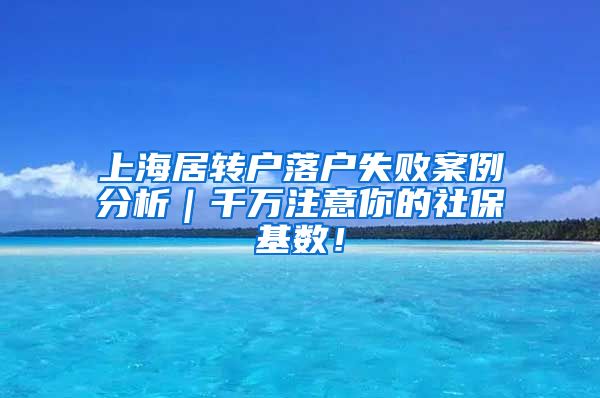 上海居转户落户失败案例分析｜千万注意你的社保基数！